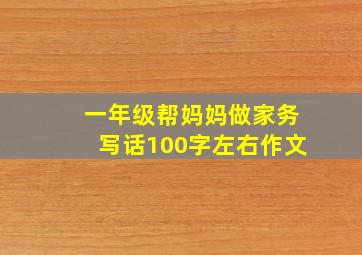 一年级帮妈妈做家务
写话100字左右作文